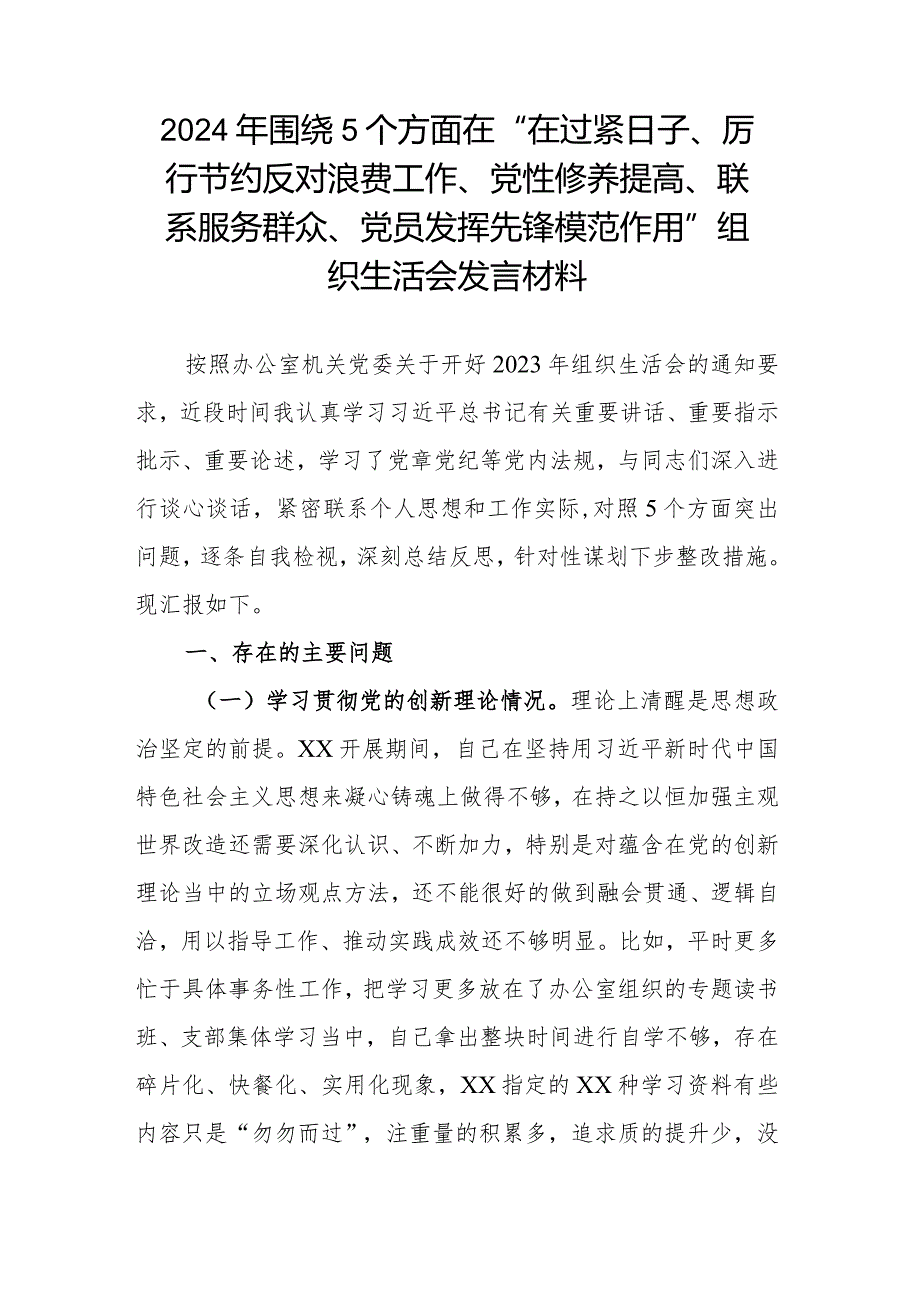 2024年围绕5个方面在“在过紧日子、厉行节约反对浪费工作、党性修养提高、联系服务群众、党员发挥先锋模范作用”组织生活会发言材料

按照办公室机关党委关于开好2023年组织生活会的通知要求，近段时间我认真学习习近平总书记有关重要讲话、重要指示批示、重要论述，学习了党章党纪等党内法规，与同志们深入进行谈心谈话，紧密联系个人思想和工作实际，对照5个方面突出问题，逐条自我检视，深刻总结反思，针对性谋划下步整改措施。现汇报如下。

一、存在的主要问题

（一）学习贯彻党的创新理论情况。理论上清醒是思想政治坚定的前提。XX开展期间，自己在坚持用习近平新时代中国特色社会主义思想来凝心铸魂上做得不够，在持之以恒加强主观世界改造还需要深化认识、不断加力，特别是对蕴含在党的创新理论当中的立场观点方法，还不能很好的做到融会贯通、逻辑自洽，用以指导工作、推动实践成效还不够明显。比如，平时更多忙于具体事务性工作，把学习更多放在了办公室组织的专题读书班、支部集体学习当中，自己拿出整块时间进行自学不够，存在碎片化、快餐化、实用化现象，XX指定的XX种学习资料有些内容只是“匆匆而过”，注重量的积累多，追求质的提升少，没